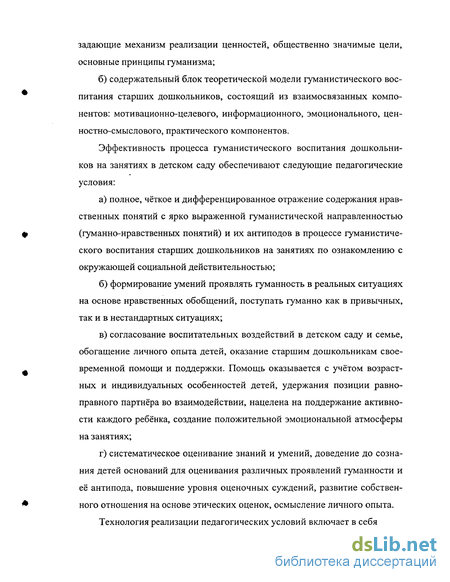 задающие механизм реализации ценностей, общественно значимые цели, основные принципы гуманизма;

б) содержательный блок теоретической модели гуманистического воспитания старших дошкольников, состоящий из взаимосвязанных компонентов: мотивационно-целевого, информационного, эмоционального, ценностно-смыслового, практического компонентов.

Эффективность процесса гуманистического воспитания дошкольников на занятиях в детском саду обеспечивают следующие педагогические условия:

а) полное, чёткое и дифференцированное отражение содержания нравственных понятий с ярко выраженной гуманистической направленностью (гуманно-нравственных понятий) и их антиподов в процессе гуманистического воспитания старших дошкольников на занятиях по ознакомлению с окружающей социальной действительностью;

б) формирование умений проявлять гуманность в реальных ситуациях на основе нравственных обобщений, поступать гуманно как в привычных, так и в нестандартных ситуациях;

в) согласование воспитательных воздействий в детском саду и семье, обогащение личного опыта детей, оказание старшим дошкольникам своевременной помощи и поддержки. Помощь оказывается с учётом возрастных и индивидуальных особенностей детей, удержания позиции равноправного партнёра во взаимодействии, нацелена на поддержание активности каждого ребёнка, создание положительной эмоциональной атмосферы на занятиях;

г) систематическое оценивание знаний и умений, доведение до сознания детей оснований для оценивания различных проявлений гуманности и её антипода, повышение уровня оценочных суждений, развитие собственного отношения на основе этических оценок, осмысление личного опыта.

Технология реализации педагогических условий включает в себя

dsLib.net
библиотека диссертаций